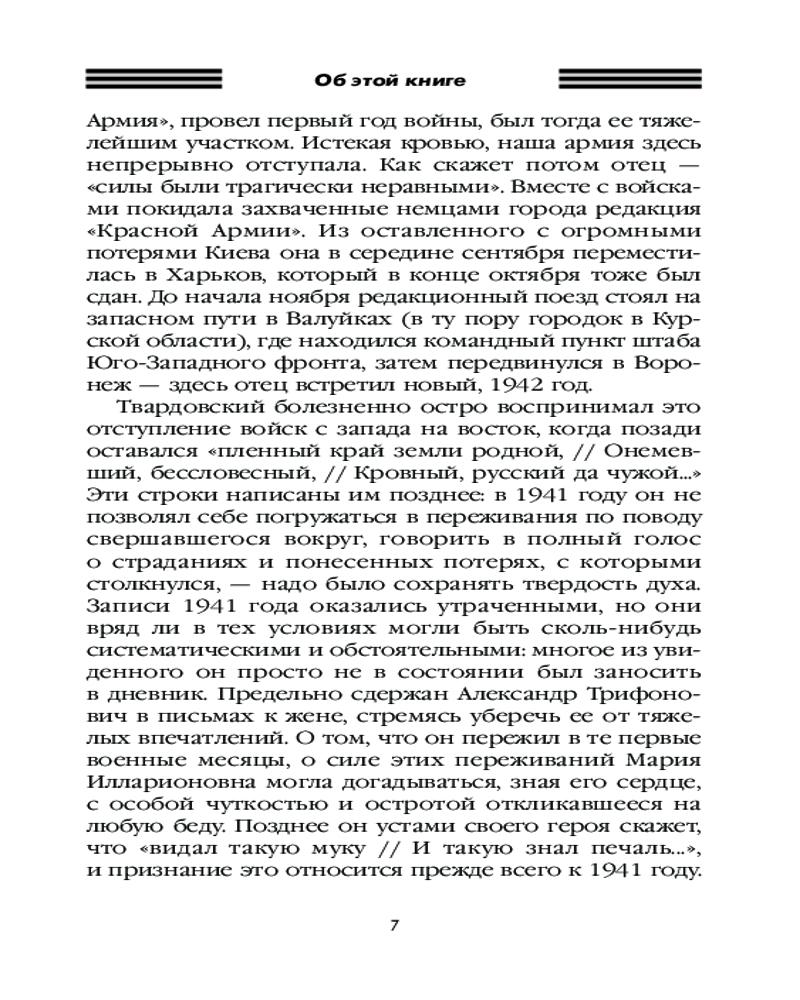 Об этой книге

Армия», провел первый год войны, был тогда ее тяжелейшим участком. Истекая кровью, наша армия здесь непрерывно отступала. Как скажет потом отец — «силы были трагически неравными». Вместе с войсками покидала захваченные немцами города редакция «Красной Армии». Из оставленного с огромными потерями Киева она в середине сентября переместилась в Харьков, который в конце октября тоже был сдан. До начала ноября редакционный поезд стоял на запасном пути в Валуйках (в ту пору городок в Курской области), где находился командный пункт штаба Юго-Западного фронта, затем передвинулся в Воронеж — здесь отец встретил новый, 1942 год.

Твардовский болезненно остро воспринимал это отступление войск с запада на восток, когда позади оставался «пленный край земли родной, // Онемевший, бессловесный, // Кровный, русский да чужой...» Эти строки написаны им позднее: в 1941 году он не позволял себе погружаться в переживания по поводу свершавшегося вокруг, говорить в полный голос о страданиях и понесенных потерях, с которыми столкнулся, — надо было сохранять твердость духа. Записи 1941 года оказались утраченными, но они вряд ли в тех условиях могли быть сколь-нибудь систематическими и обстоятельными: многое из увиденного он просто не в состоянии был заносить в дневник. Предельно сдержан Александр Трифонович в письмах к жене, стремясь уберечь ее от тяжелых впечатлений. О том, что он пережил в те первые военные месяцы, о силе этих переживаний Мария Илларионовна могла догадываться, зная его сердце, с особой чуткостью и остротой откликавшееся на любую беду. Позднее он устами своего героя скажет, что «видал такую муку // И такую знал печаль...», и признание это относится прежде всего к 1941 году.

7